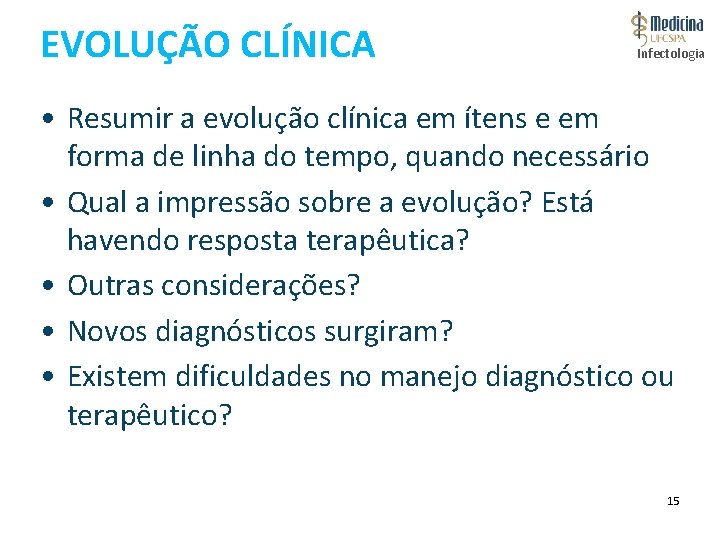 EVOLUÇÃO CLÍNICA

Medicina
UFCSPA
Infectologia

• Resumir a evolução clínica em ítens e em forma de linha do tempo, quando necessário
• Qual a impressão sobre a evolução? Está havendo resposta terapêutica?
• Outras considerações?
• Novos diagnósticos surgiram?
• Existem dificuldades no manejo diagnóstico ou terapêutico?

15